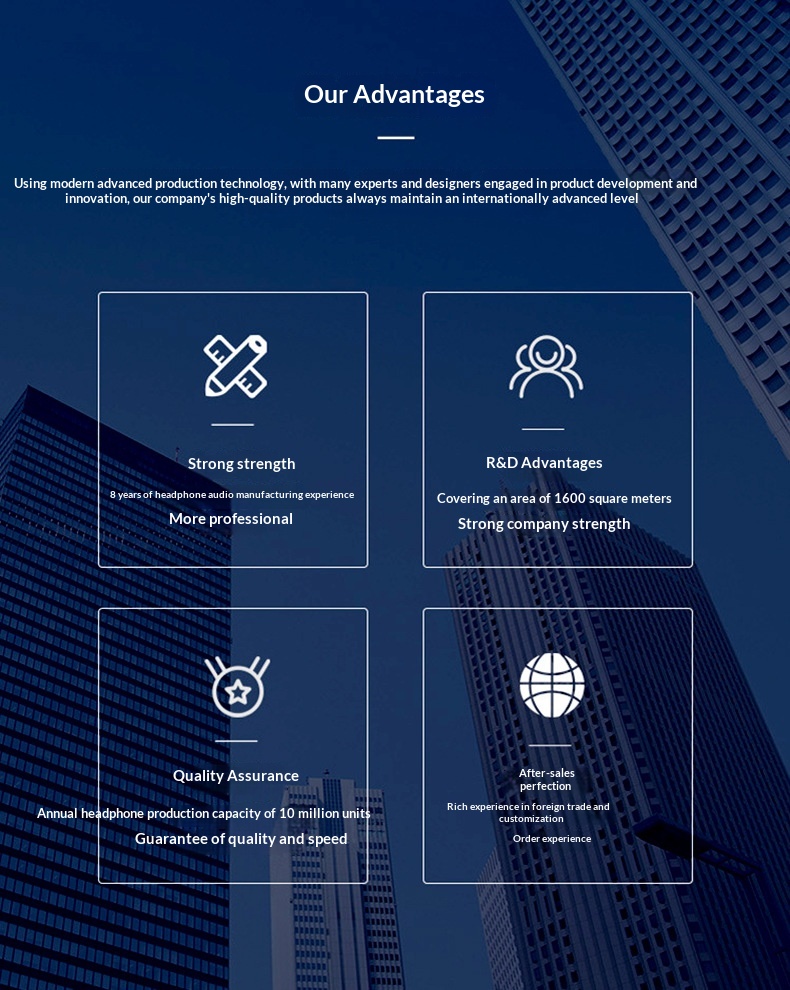 Our Advantages

Using modern advanced production technology, with many experts and designers engaged in product development and innovation, our company's high-quality products always maintain an internationally advanced level

Strong strength

8 years of headphone audio manufacturing experience

More professional

R&D Advantages

Covering an area of 1600 square meters

Strong company strength

Quality Assurance

Annual headphone production capacity of 10 million units

Guarantee of quality and speed

After-sales perfection

Rich experience in foreign trade and customization

Order experience